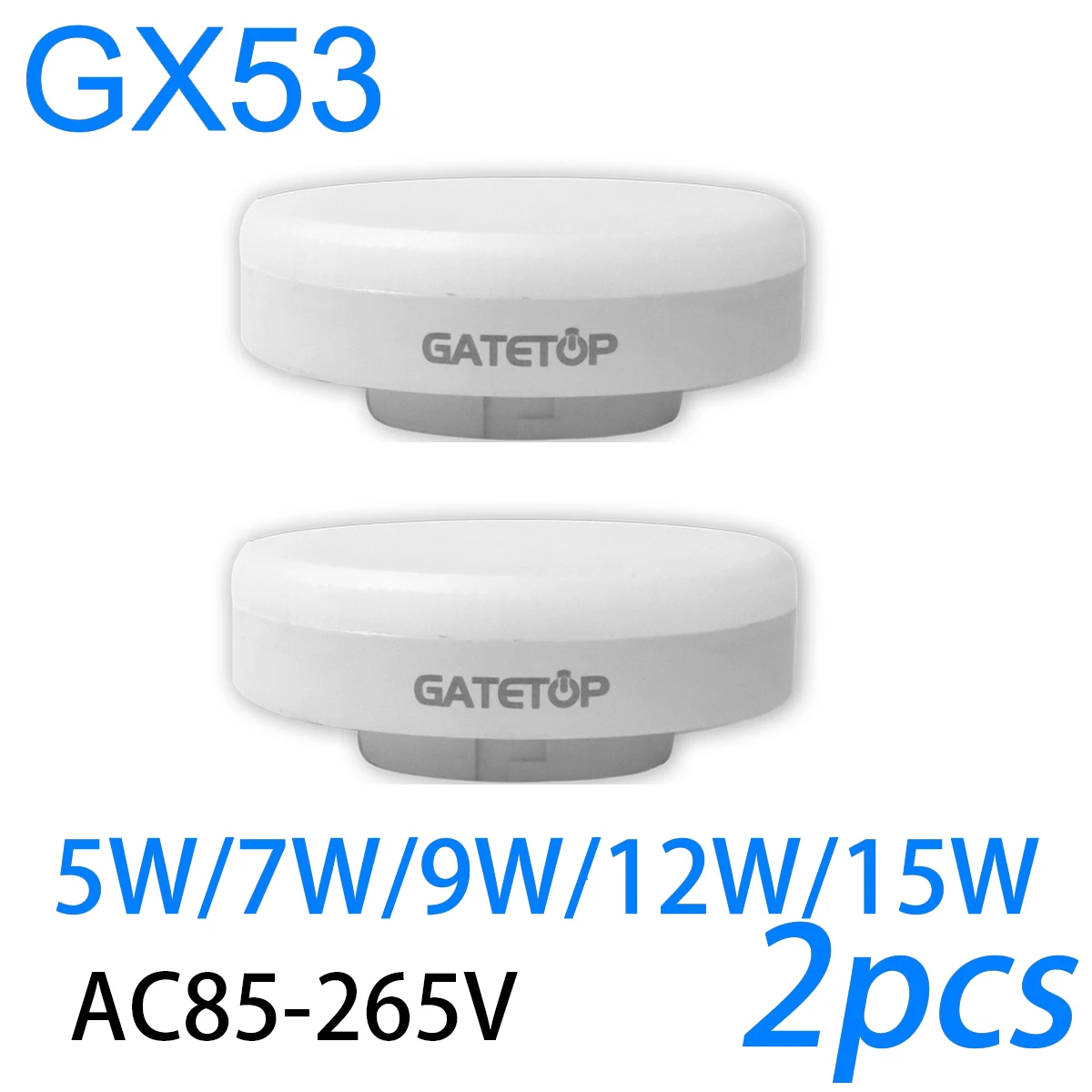 GX53

GATETOP

GATETOP

5W/7W/9W/12W/15W

AC85-265V

2pcs